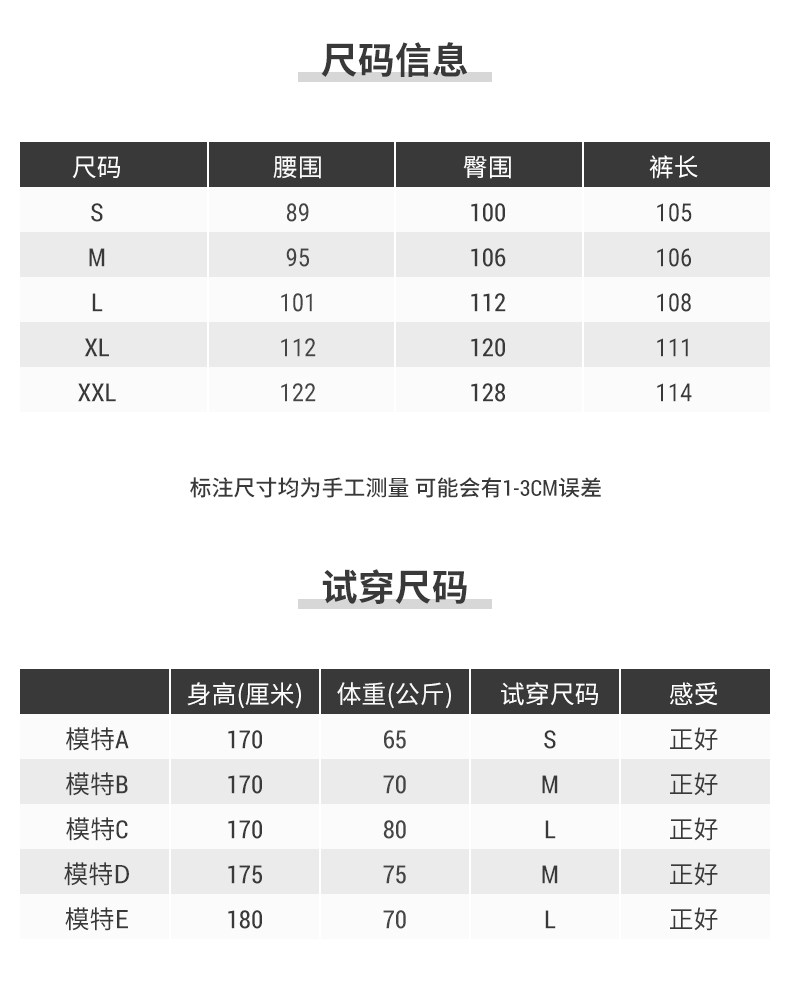 尺码信息

| 尺码 | 腰围 | 臀围 | 裤长 |
|---|---|---|---|
| S | 89 | 100 | 105 |
| M | 95 | 106 | 106 |
| L | 101 | 112 | 108 |
| XL | 112 | 120 | 111 |
| XXL | 122 | 128 | 114 |

标注尺寸均为手工测量 可能会有1-3CM误差

试穿尺码

|  | 身高(厘米) | 体重(公斤) | 试穿尺码 | 感受 |
|---|---|---|---|---|
| 模特A | 170 | 65 | S | 正好 |
| 模特B | 170 | 70 | M | 正好 |
| 模特C | 170 | 80 | L | 正好 |
| 模特D | 175 | 75 | M | 正好 |
| 模特E | 180 | 70 | L | 正好 |